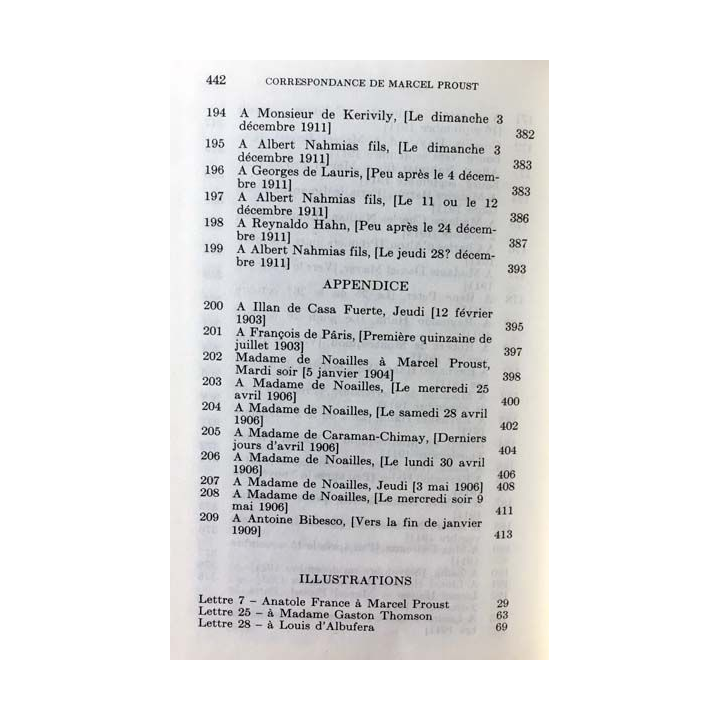 442 CORRESPONDANCE DE MARCEL PROUST

194 A Monsieur de Kerivily, [Le dimanche 3 décembre 1911] 382
195 A Albert Nahmias fils, [Le dimanche 3 décembre 1911] 383
196 A Georges de Lauris, [Peu après le 4 décembre 1911] 383
197 A Albert Nahmias fils, [Le 11 ou le 12 décembre 1911] 386
198 A Reynaldo Hahn, [Peu après le 24 décembre 1911] 387
199 A Albert Nahmias fils, [Le jeudi 28? décembre 1911] 393

APPENDICE

200 A Illan de Casa Fuerte, Jeudi [12 février 1903] 395
201 A François de Pâris, [Première quinzaine de juillet 1903] 397
202 Madame de Noailles à Marcel Proust, Mardi soir [5 janvier 1904] 398
203 A Madame de Noailles, [Le mercredi 25 avril 1906] 400
204 A Madame de Noailles, [Le samedi 28 avril 1906] 402
205 A Madame de Caraman-Chimay, [Derniers jours d'avril 1906] 404
206 A Madame de Noailles, [Le lundi 30 avril 1906] 406
207 A Madame de Noailles, Jeudi [3 mai 1906] 408
208 A Madame de Noailles, [Le mercredi soir 9 mai 1906] 411
209 A Antoine Bibesco, [Vers la fin de janvier 1909] 413

ILLUSTRATIONS

Lettre 7 – Anatole France à Marcel Proust 29
Lettre 25 – à Madame Gaston Thomson 63
Lettre 28 – à Louis d'Albufera 69